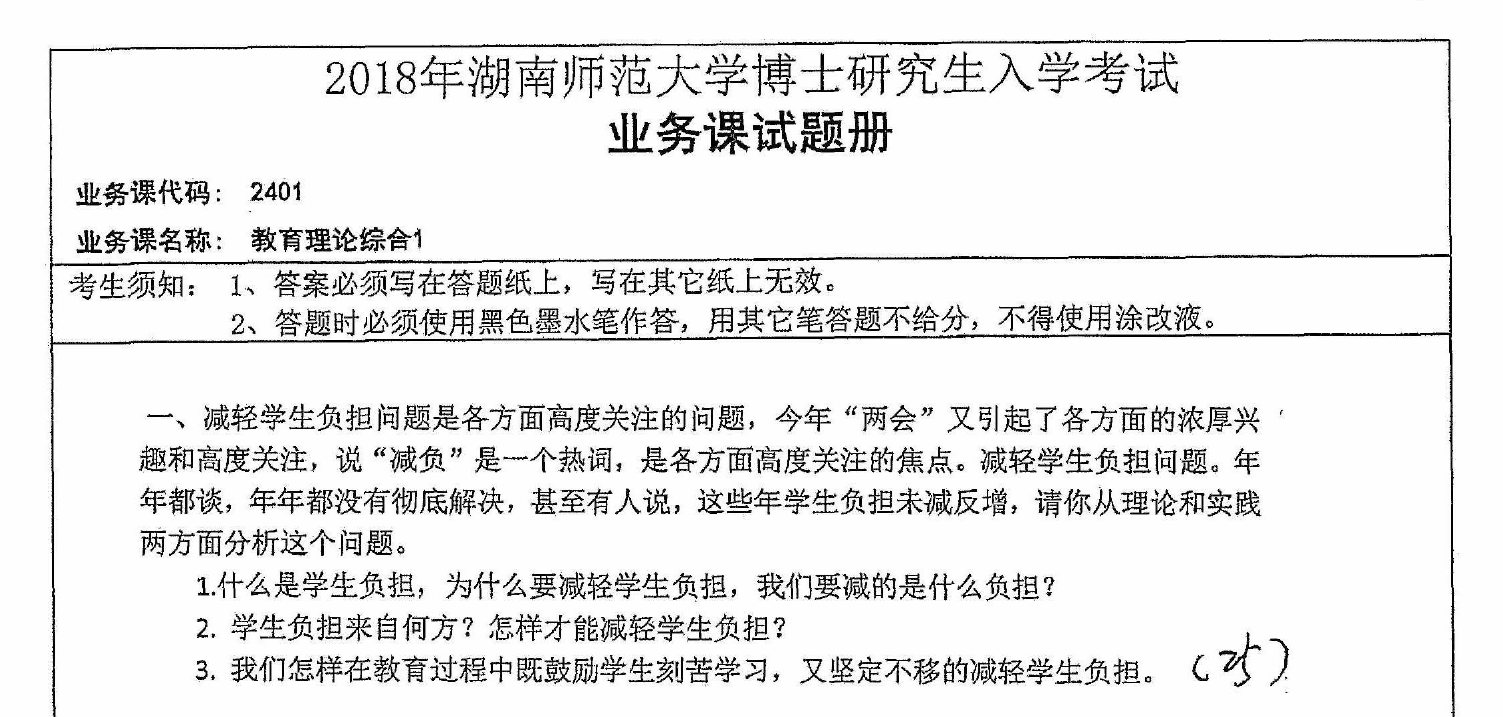 2018年湖南师范大学博士研究生入学考试
业务课试题册

业务课代码： 2401

业务课名称： 教育理论综合1

考生须知： 1、答案必须写在答题纸上，写在其它纸上无效。
2、答题时必须使用黑色墨水笔作答，用其它笔答题不给分，不得使用涂改液。

一、减轻学生负担问题是各方面高度关注的问题，今年“两会”又引起了各方面的浓厚兴趣和高度关注，说“减负”是一个热词，是各方面高度关注的焦点。减轻学生负担问题。年年都谈，年年都没有彻底解决，甚至有人说，这些年学生负担未减反增，请你从理论和实践两方面分析这个问题。

1.什么是学生负担，为什么要减轻学生负担，我们要减的是什么负担？

2. 学生负担来自何方？怎样才能减轻学生负担？

3. 我们怎样在教育过程中既鼓励学生刻苦学习，又坚定不移的减轻学生负担。 (25)